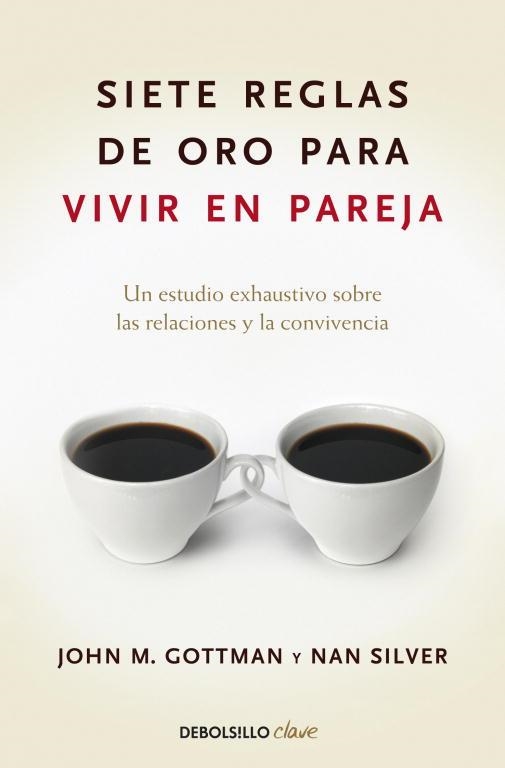 SIETE REGLAS DE ORO PARA VIVIR EN PAREJA

Un estudio exhaustivo sobre las relaciones y la convivencia

JOHN M. GOTTMAN Y NAN SILVER

DEBOLS!LLO clave